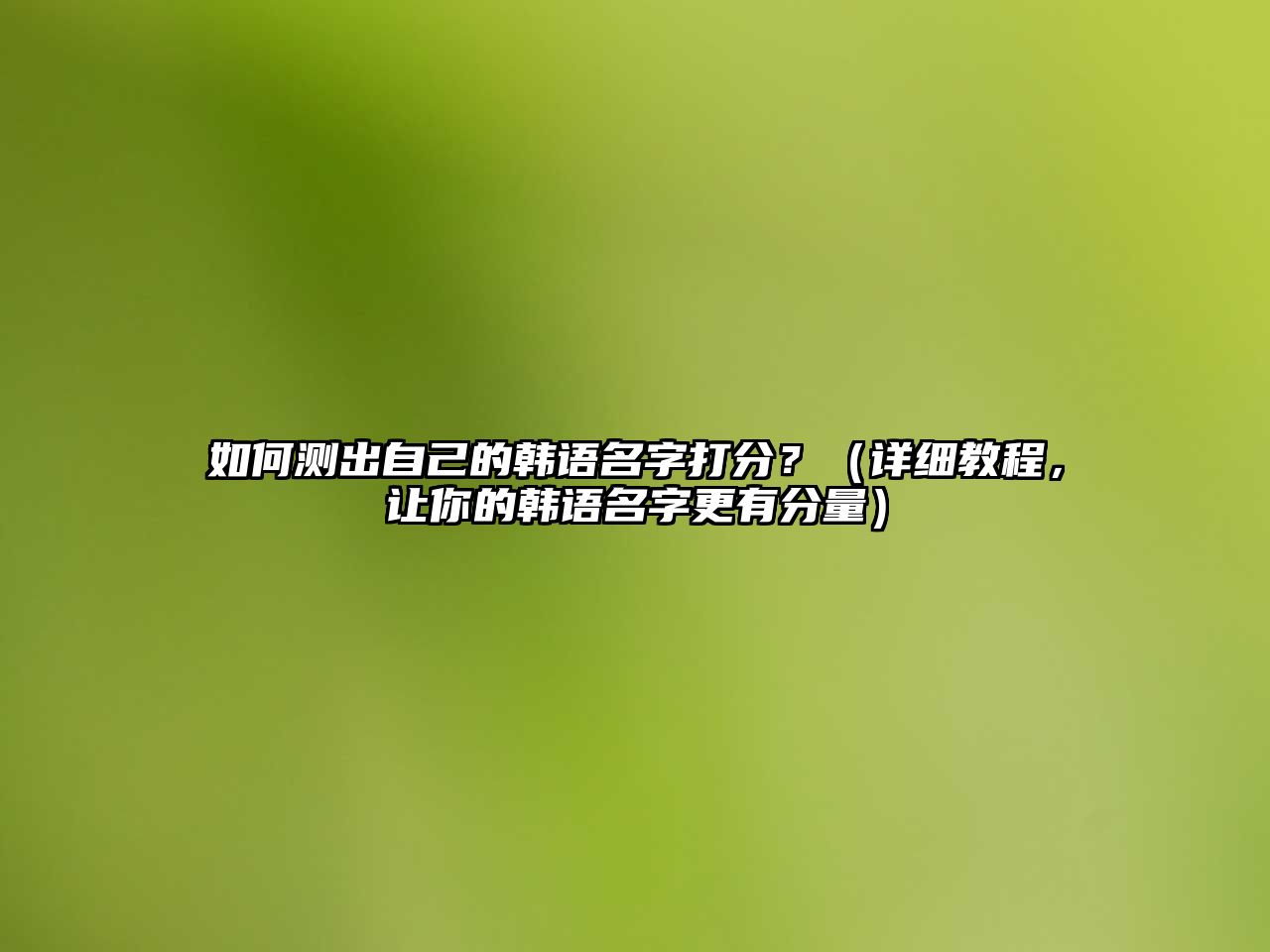 如何测出自己的韩语名字打分？（详细教程，让你的韩语名字更有分量）